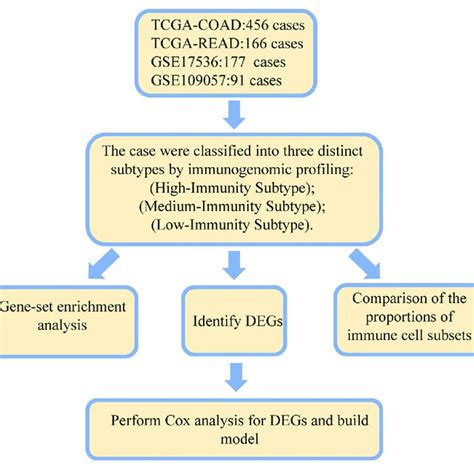 TCGA-COAD:456 cases
TCGA-READ:166 cases
GSE17536:177 cases
GSE109057:91 cases

The case were classified into three distinct subtypes by immunogenomic profiling:
(High-Immunity Subtype);
(Medium-Immunity Subtype);
(Low-Immunity Subtype).

Gene-set enrichment analysis

Identify DEGs

Comparison of the proportions of immune cell subsets

Perform Cox analysis for DEGs and build model